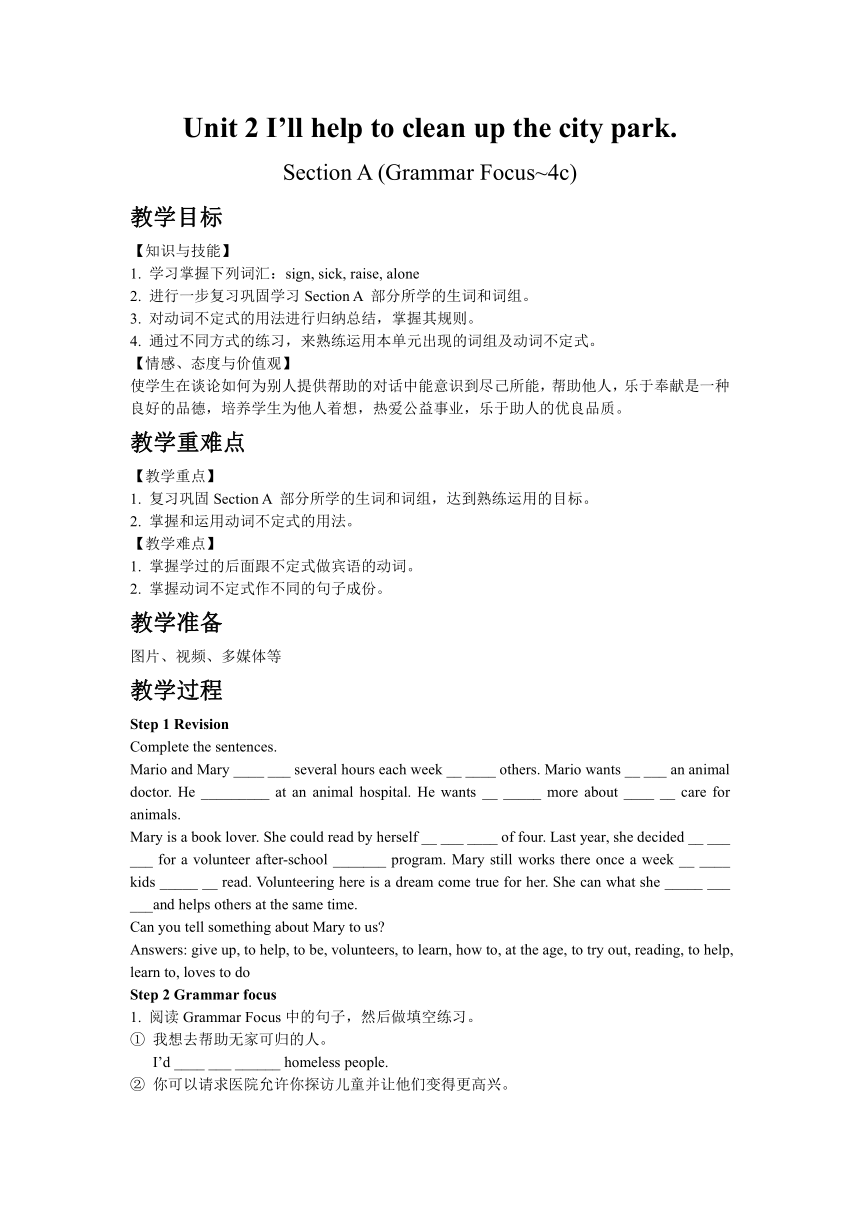 Unit 2 I'll help to clean up the city park.

Section A (Grammar Focus~4c)

教学目标

【知识与技能】
1. 学习掌握下列词汇：sign, sick, raise, alone
2. 进行一步复习巩固学习 Section A 部分所学的生词和词组。
3. 对动词不定式的用法进行归纳总结，掌握其规则。
4. 通过不同方式的练习，来熟练运用本单元出现的词组及动词不定式。
【情感、态度与价值观】
使学生在谈论如何为别人提供帮助的对话中能意识到尽己所能，帮助他人，乐于奉献是一种良好的品德，培养学生为他人着想，热爱公益事业，乐于助人的优良品质。

教学重难点

【教学重点】
1. 复习巩固 Section A 部分所学的生词和词组，达到熟练运用的目标。
2. 掌握和运用动词不定式的用法。
【教学难点】
1. 掌握学过的后面跟不定式做宾语的动词。
2. 掌握动词不定式作不同的句子成份。

教学准备

图片、视频、多媒体等

教学过程

Step 1 Revision
Complete the sentences.
Mario and Mary ____ ___ several hours each week __ ____ others. Mario wants __ ___ an animal doctor. He _________ at an animal hospital. He wants __ _____ more about ____ __ care for animals.
Mary is a book lover. She could read by herself __ ___ ____ of four. Last year, she decided __ ___ ___ for a volunteer after-school _______ program. Mary still works there once a week __ ____ kids _____ __ read. Volunteering here is a dream come true for her. She can what she _____ ___ ___and helps others at the same time.
Can you tell something about Mary to us?
Answers: give up, to help, to be, volunteers, to learn, how to, at the age, to try out, reading, to help, learn to, loves to do
Step 2 Grammar focus
1. 阅读 Grammar Focus 中的句子，然后做填空练习。
① 我想去帮助无家可归的人。
I'd ____ ___ ______ homeless people.
② 你可以请求医院允许你探访儿童并让他们变得更高兴。